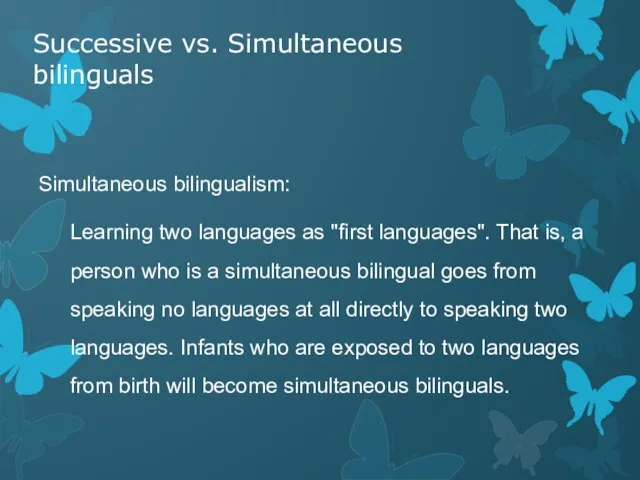 Successive vs. Simultaneous bilinguals

Simultaneous bilingualism:

Learning two languages as "first languages". That is, a person who is a simultaneous bilingual goes from speaking no languages at all directly to speaking two languages. Infants who are exposed to two languages from birth will become simultaneous bilinguals.